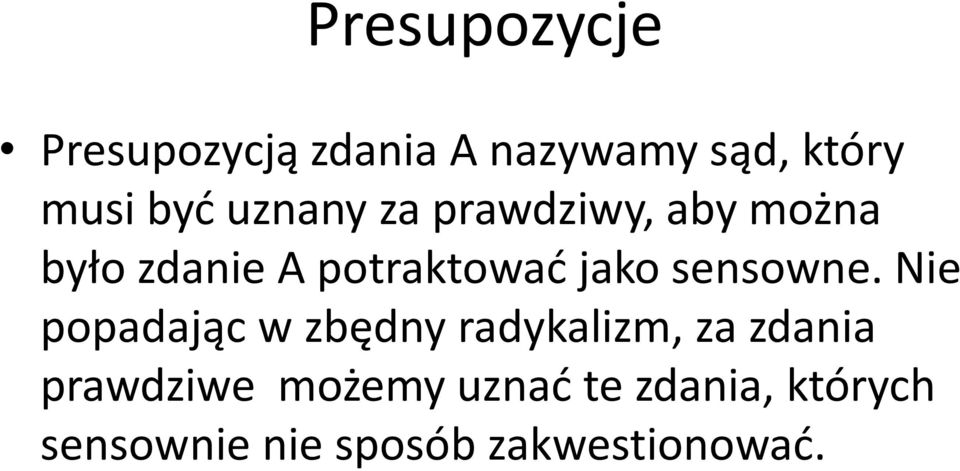 Presupozycje

• Presupozycją zdania A nazywamy sąd, który musi być uznany za prawdziwy, aby można było zdanie A potraktować jako sensowne. Nie popadając w zbędny radykalizm, za zdania prawdziwe  możemy uznać te zdania, których sensownie nie sposób zakwestionować.